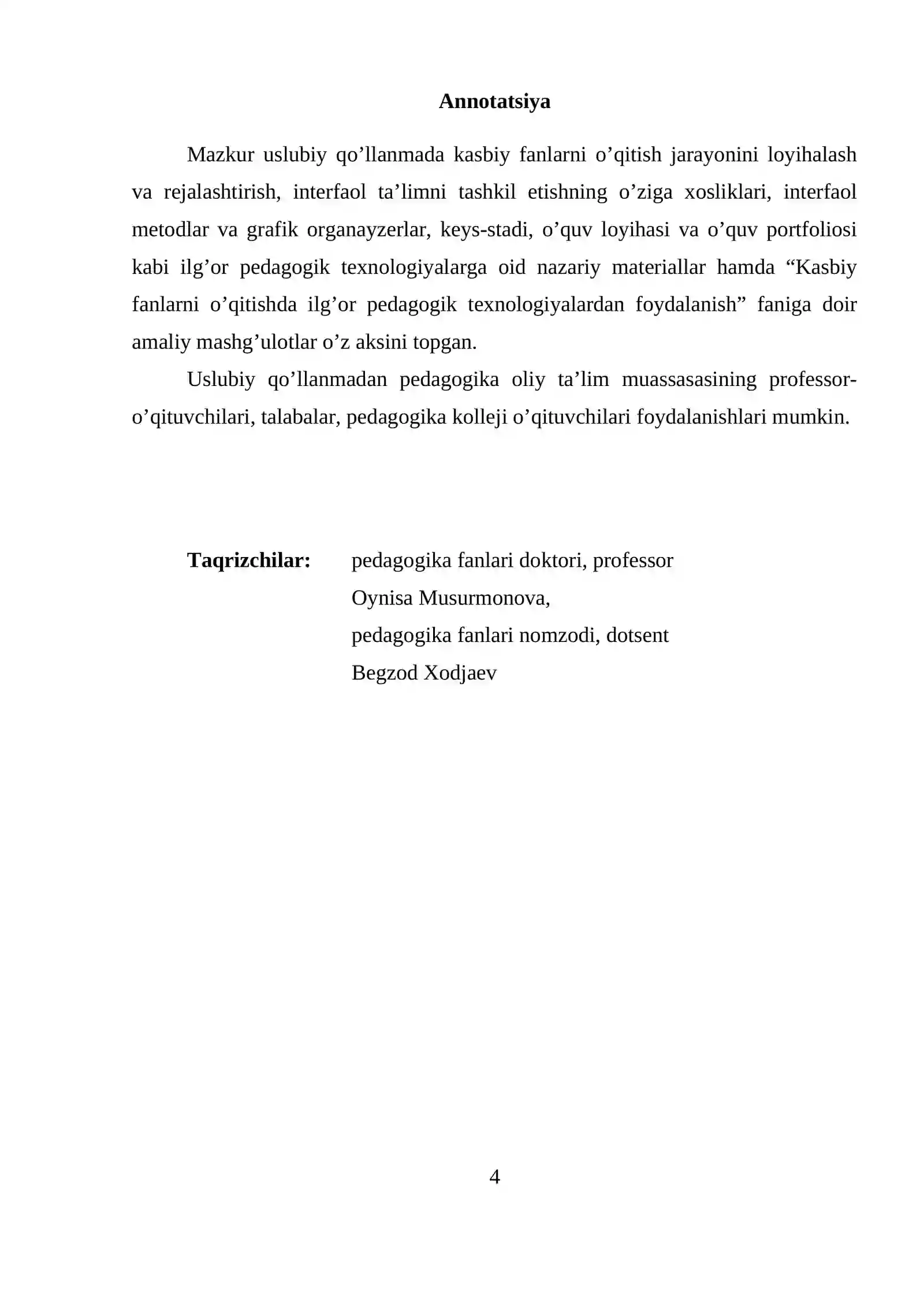 Annotatsiya

Mazkur uslubiy qo'llanmada kasbiy fanlarni o'qitish jarayonini loyihalash va rejalashtirish, interfaol ta'limni tashkil etishning o'ziga xosliklari, interfaol metodlar va grafik organayzerlar, keys-stadi, o'quv loyihasi va o'quv portfoliosi kabi ilg'or pedagogik texnologiyalarga oid nazariy materiallar hamda "Kasbiy fanlarni o'qitishda ilg'or pedagogik texnologiyalardan foydalanish" faniga doir amaliy mashg'ulotlar o'z aksini topgan.

Uslubiy qo'llanmadan pedagogika oliy ta'lim muassasasining professor-o'qituvchilari, talabalar, pedagogika kolleji o'qituvchilari foydalanishlari mumkin.

Taqrizchilar: pedagogika fanlari doktori, professor
Oynisa Musurmonova,
pedagogika fanlari nomzodi, dotsent
Begzod Xodjaev

4